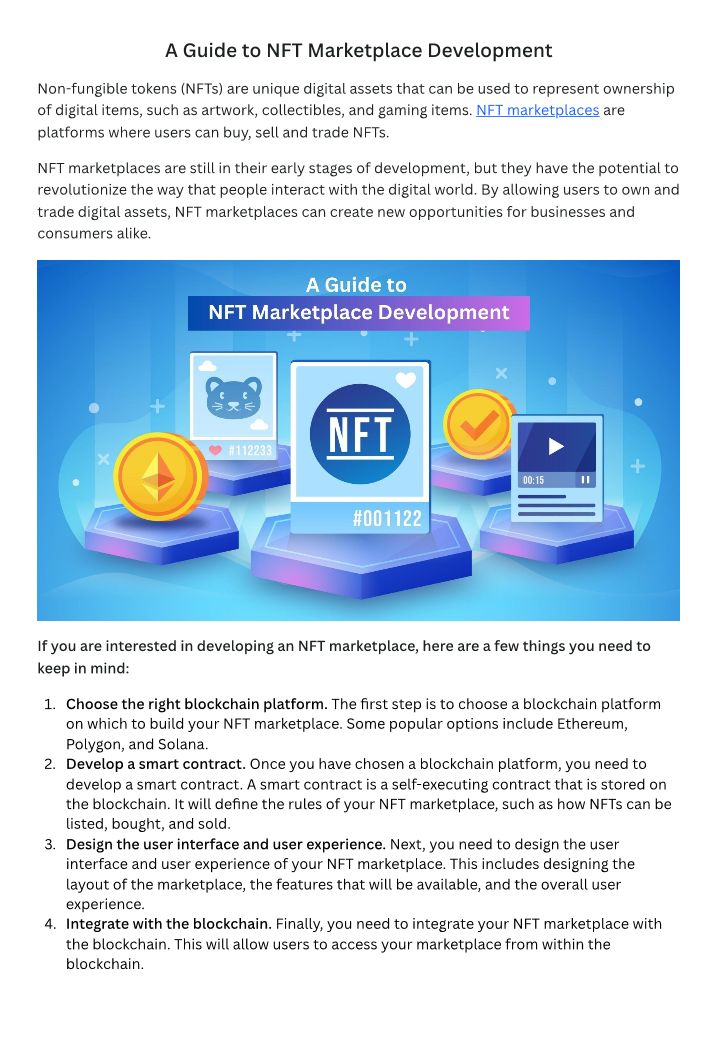 A Guide to NFT Marketplace Development

Non-fungible tokens (NFTs) are unique digital assets that can be used to represent ownership of digital items, such as artwork, collectibles, and gaming items. NFT marketplaces are platforms where users can buy, sell and trade NFTs.

NFT marketplaces are still in their early stages of development, but they have the potential to revolutionize the way that people interact with the digital world. By allowing users to own and trade digital assets, NFT marketplaces can create new opportunities for businesses and consumers alike.

A Guide to
NFT Marketplace Development

#112233

NFT

#001122

00:15

If you are interested in developing an NFT marketplace, here are a few things you need to keep in mind:

1. Choose the right blockchain platform. The first step is to choose a blockchain platform on which to build your NFT marketplace. Some popular options include Ethereum, Polygon, and Solana.
2. Develop a smart contract. Once you have chosen a blockchain platform, you need to develop a smart contract. A smart contract is a self-executing contract that is stored on the blockchain. It will define the rules of your NFT marketplace, such as how NFTs can be listed, bought, and sold.
3. Design the user interface and user experience. Next, you need to design the user interface and user experience of your NFT marketplace. This includes designing the layout of the marketplace, the features that will be available, and the overall user experience.
4. Integrate with the blockchain. Finally, you need to integrate your NFT marketplace with the blockchain. This will allow users to access your marketplace from within the blockchain.